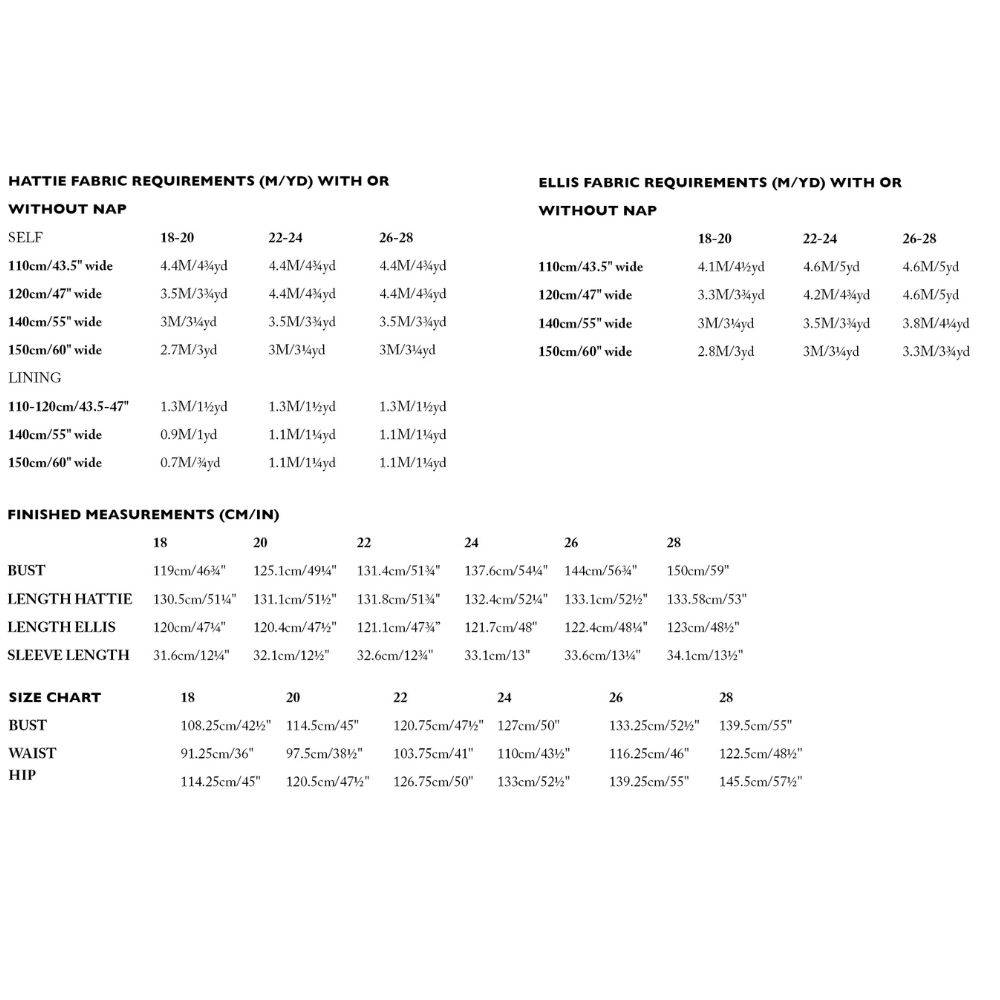 HATTIE FABRIC REQUIREMENTS (M/YD) WITH OR WITHOUT NAP

| SELF | 18-20 | 22-24 | 26-28 |
|---|---|---|---|
| 110cm/43.5" wide | 4.4M/4¾yd | 4.4M/4¾yd | 4.4M/4¾yd |
| 120cm/47" wide | 3.5M/3¾yd | 4.4M/4¾yd | 4.4M/4¾yd |
| 140cm/55" wide | 3M/3¼yd | 3.5M/3¾yd | 3.5M/3¾yd |
| 150cm/60" wide | 2.7M/3yd | 3M/3¼yd | 3M/3¼yd |
| LINING | | | |
| 110-120cm/43.5-47" | 1.3M/1½yd | 1.3M/1½yd | 1.3M/1½yd |
| 140cm/55" wide | 0.9M/1yd | 1.1M/1¼yd | 1.1M/1¼yd |
| 150cm/60" wide | 0.7M/¾yd | 1.1M/1¼yd | 1.1M/1¼yd |

ELLIS FABRIC REQUIREMENTS (M/YD) WITH OR WITHOUT NAP

| | 18-20 | 22-24 | 26-28 |
|---|---|---|---|
| 110cm/43.5" wide | 4.1M/4½yd | 4.6M/5yd | 4.6M/5yd |
| 120cm/47" wide | 3.3M/3¾yd | 4.2M/4¾yd | 4.6M/5yd |
| 140cm/55" wide | 3M/3¼yd | 3.5M/3¾yd | 3.8M/4¼yd |
| 150cm/60" wide | 2.8M/3yd | 3M/3¼yd | 3.3M/3¾yd |

FINISHED MEASUREMENTS (CM/IN)

| | 18 | 20 | 22 | 24 | 26 | 28 |
|---|---|---|---|---|---|---|
| BUST | 119cm/46¾" | 125.1cm/49¼" | 131.4cm/51¾" | 137.6cm/54¼" | 144cm/56¾" | 150cm/59" |
| LENGTH HATTIE | 130.5cm/51¼" | 131.1cm/51½" | 131.8cm/51¾" | 132.4cm/52¼" | 133.1cm/52½" | 133.58cm/53" |
| LENGTH ELLIS | 120cm/47¼" | 120.4cm/47½" | 121.1cm/47¾" | 121.7cm/48" | 122.4cm/48¼" | 123cm/48½" |
| SLEEVE LENGTH | 31.6cm/12¼" | 32.1cm/12½" | 32.6cm/12¾" | 33.1cm/13" | 33.6cm/13¼" | 34.1cm/13½" |

| SIZE CHART | 18 | 20 | 22 | 24 | 26 | 28 |
|---|---|---|---|---|---|---|
| BUST | 108.25cm/42½" | 114.5cm/45" | 120.75cm/47½" | 127cm/50" | 133.25cm/52½" | 139.5cm/55" |
| WAIST | 91.25cm/36" | 97.5cm/38½" | 103.75cm/41" | 110cm/43½" | 116.25cm/46" | 122.5cm/48½" |
| HIP | 114.25cm/45" | 120.5cm/47½" | 126.75cm/50" | 133cm/52½" | 139.25cm/55" | 145.5cm/57½" |